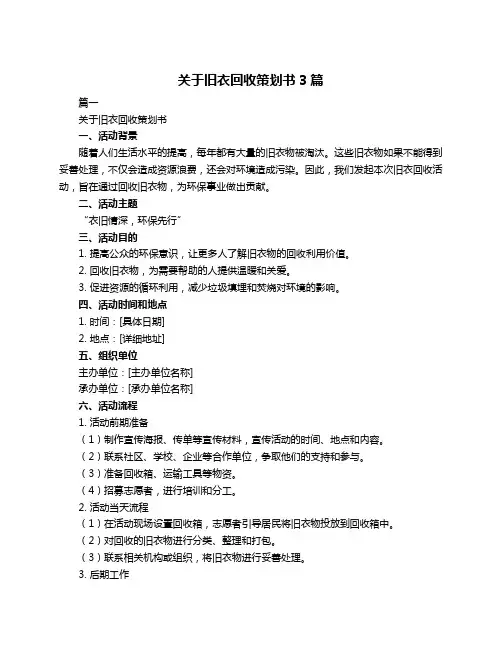 关于旧衣回收策划书 3 篇

篇一

关于旧衣回收策划书

一、活动背景

随着人们生活水平的提高，每年都有大量的旧衣物被淘汰。这些旧衣物如果不能得到妥善处理，不仅会造成资源浪费，还会对环境造成污染。因此，我们发起本次旧衣回收活动，旨在通过回收旧衣物，为环保事业做出贡献。

二、活动主题

“衣旧情深，环保先行”

三、活动目的

1. 提高公众的环保意识，让更多人了解旧衣物的回收利用价值。

2. 回收旧衣物，为需要帮助的人提供温暖和关爱。

3. 促进资源的循环利用，减少垃圾填埋和焚烧对环境的影响。

四、活动时间和地点

1. 时间：[具体日期]

2. 地点：[详细地址]

五、组织单位

主办单位：[主办单位名称]

承办单位：[承办单位名称]

六、活动流程

1. 活动前期准备

（1）制作宣传海报、传单等宣传材料，宣传活动的时间、地点和内容。

（2）联系社区、学校、企业等合作单位，争取他们的支持和参与。

（3）准备回收箱、运输工具等物资。

（4）招募志愿者，进行培训和分工。

2. 活动当天流程

（1）在活动现场设置回收箱，志愿者引导居民将旧衣物投放到回收箱中。

（2）对回收的旧衣物进行分类、整理和打包。

（3）联系相关机构或组织，将旧衣物进行妥善处理。

3. 后期工作